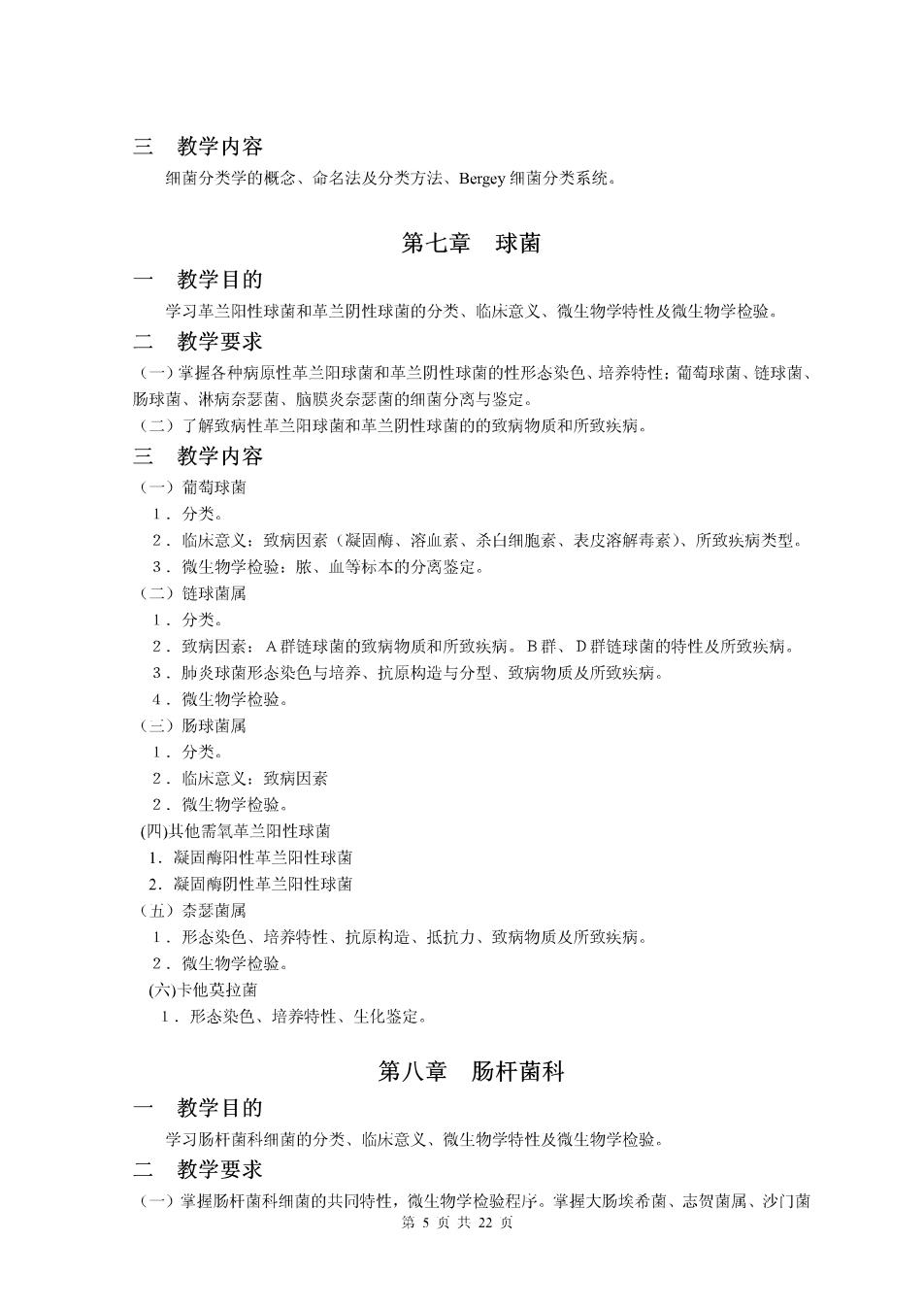 三　教学内容

细菌分类学的概念、命名法及分类方法、Bergey 细菌分类系统。

第七章　球菌

一　教学目的

学习革兰阳性球菌和革兰阴性球菌的分类、临床意义、微生物学特性及微生物学检验。

二　教学要求

（一）掌握各种病原性革兰阳球菌和革兰阴性球菌的性形态染色、培养特性；葡萄球菌、链球菌、肠球菌、淋病奈瑟菌、脑膜炎奈瑟菌的细菌分离与鉴定。

（二）了解致病性革兰阳球菌和革兰阴性球菌的的致病物质和所致疾病。

三　教学内容

（一）葡萄球菌

1．分类。

2．临床意义：致病因素（凝固酶、溶血素、杀白细胞素、表皮溶解毒素）、所致疾病类型。

3．微生物学检验：脓、血等标本的分离鉴定。

（二）链球菌属

1．分类。

2．致病因素：A 群链球菌的致病物质和所致疾病。B 群、D 群链球菌的特性及所致疾病。

3．肺炎球菌形态染色与培养、抗原构造与分型、致病物质及所致疾病。

4．微生物学检验。

（三）肠球菌属

1．分类。

2．临床意义：致病因素

2．微生物学检验。

(四)其他需氧革兰阳性球菌

1．凝固酶阳性革兰阳性球菌

2．凝固酶阴性革兰阳性球菌

（五）奈瑟菌属

1．形态染色、培养特性、抗原构造、抵抗力、致病物质及所致疾病。

2．微生物学检验。

(六)卡他莫拉菌

1．形态染色、培养特性、生化鉴定。

第八章　肠杆菌科

一　教学目的

学习肠杆菌科细菌的分类、临床意义、微生物学特性及微生物学检验。

二　教学要求

（一）掌握肠杆菌科细菌的共同特性，微生物学检验程序。掌握大肠埃希菌、志贺菌属、沙门菌

第 5 页 共 22 页